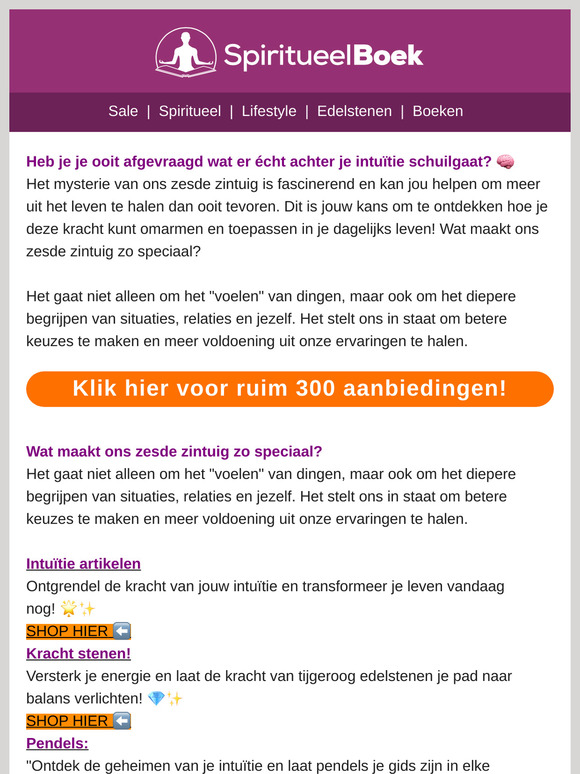 SpiritueelBoek

Sale | Spiritueel | Lifestyle | Edelstenen | Boeken

Heb je je ooit afgevraagd wat er écht achter je intuïtie schuilgaat? 🧠
Het mysterie van ons zesde zintuig is fascinerend en kan jou helpen om meer uit het leven te halen dan ooit tevoren. Dit is jouw kans om te ontdekken hoe je deze kracht kunt omarmen en toepassen in je dagelijks leven! Wat maakt ons zesde zintuig zo speciaal?

Het gaat niet alleen om het "voelen" van dingen, maar ook om het diepere begrijpen van situaties, relaties en jezelf. Het stelt ons in staat om betere keuzes te maken en meer voldoening uit onze ervaringen te halen.

Klik hier voor ruim 300 aanbiedingen!

Wat maakt ons zesde zintuig zo speciaal?
Het gaat niet alleen om het "voelen" van dingen, maar ook om het diepere begrijpen van situaties, relaties en jezelf. Het stelt ons in staat om betere keuzes te maken en meer voldoening uit onze ervaringen te halen.

Intuïtie artikelen
Ontgrendel de kracht van jouw intuïtie en transformeer je leven vandaag nog! 🌟✨
SHOP HIER ⬅️
Kracht stenen!
Versterk je energie en laat de kracht van tijgeroog edelstenen je pad naar balans verlichten! 💎✨
SHOP HIER ⬅️
Pendels:
"Ontdek de geheimen van je intuïtie en laat pendels je gids zijn in elke